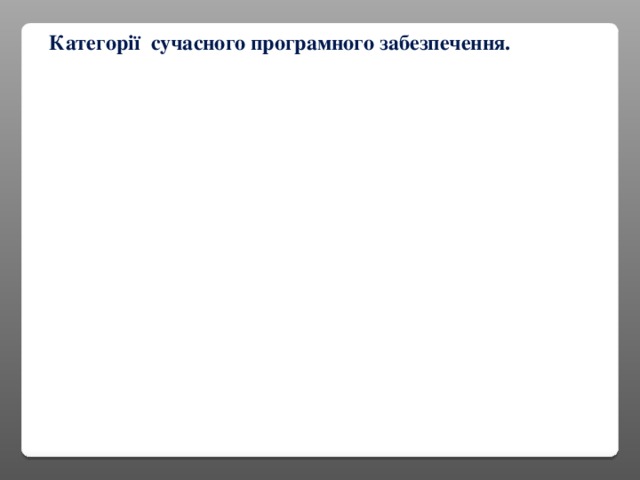 Категорії сучасного програмного забезпечення.